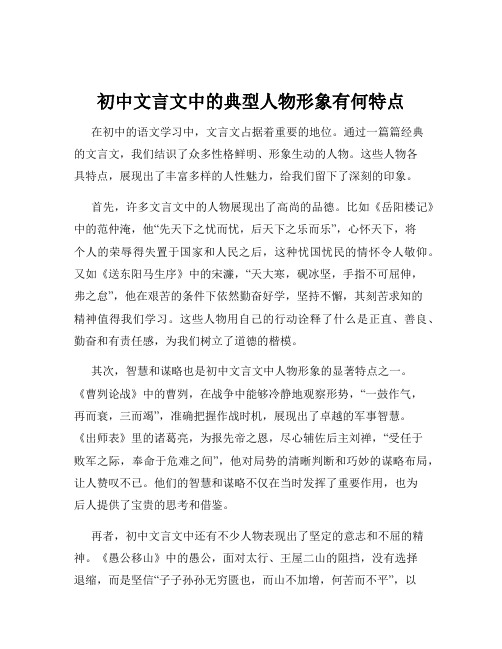 初中文言文中的典型人物形象有何特点

在初中的语文学习中，文言文占据着重要的地位。通过一篇篇经典的文言文，我们结识了众多性格鲜明、形象生动的人物。这些人物各具特点，展现出了丰富多样的人性魅力，给我们留下了深刻的印象。

首先，许多文言文中的人物展现出了高尚的品德。比如《岳阳楼记》中的范仲淹，他“先天下之忧而忧，后天下之乐而乐”，心怀天下，将个人的荣辱得失置于国家和人民之后，这种忧国忧民的情怀令人敬仰。又如《送东阳马生序》中的宋濂，“天大寒，砚冰坚，手指不可屈伸，弗之怠”，他在艰苦的条件下依然勤奋好学，坚持不懈，其刻苦求知的精神值得我们学习。这些人物用自己的行动诠释了什么是正直、善良、勤奋和有责任感，为我们树立了道德的楷模。

其次，智慧和谋略也是初中文言文中人物形象的显著特点之一。《曹刿论战》中的曹刿，在战争中能够冷静地观察形势，“一鼓作气，再而衰，三而竭”，准确把握作战时机，展现出了卓越的军事智慧。《出师表》里的诸葛亮，为报先帝之恩，尽心辅佐后主刘禅，“受任于败军之际，奉命于危难之间”，他对局势的清晰判断和巧妙的谋略布局，让人赞叹不已。他们的智慧和谋略不仅在当时发挥了重要作用，也为后人提供了宝贵的思考和借鉴。

再者，初中文言文中还有不少人物表现出了坚定的意志和不屈的精神。《愚公移山》中的愚公，面对太行、王屋二山的阻挡，没有选择退缩，而是坚信“子子孙孙无穷匮也，而山不加增，何苦而不平”，以